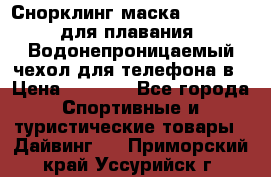 Снорклинг маска для плавания Водонепроницаемый чехол для телефона в Цена Все города Спортивные и туристические товары Дайвинг Приморский край Уссурийск г